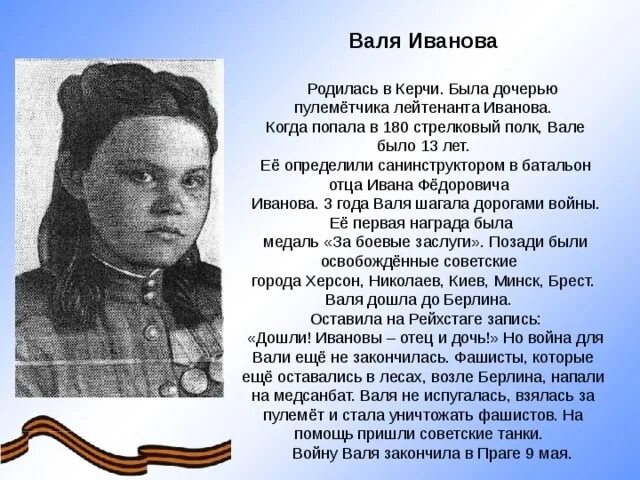 Валя Иванова

Родилась в Керчи. Была дочерью пулемётчика лейтенанта Иванова. Когда попала в 180 стрелковый полк, Вале было 13 лет. Её определили санинструктором в батальон отца Ивана Фёдоровича Иванова. 3 года Валя шагала дорогами войны. Её первая награда была медаль «За боевые заслуги». Позади были освобождённые советские города Херсон, Николаев, Киев, Минск, Брест. Валя дошла до Берлина. Оставила на Рейхстаге запись: «Дошли! Ивановы – отец и дочь!» Но война для Вали ещё не закончилась. Фашисты, которые ещё оставались в лесах, возле Берлина, напали на медсанбат. Валя не испугалась, взялась за пулемёт и стала уничтожать фашистов. На помощь пришли советские танки.

Войну Валя закончила в Праге 9 мая.